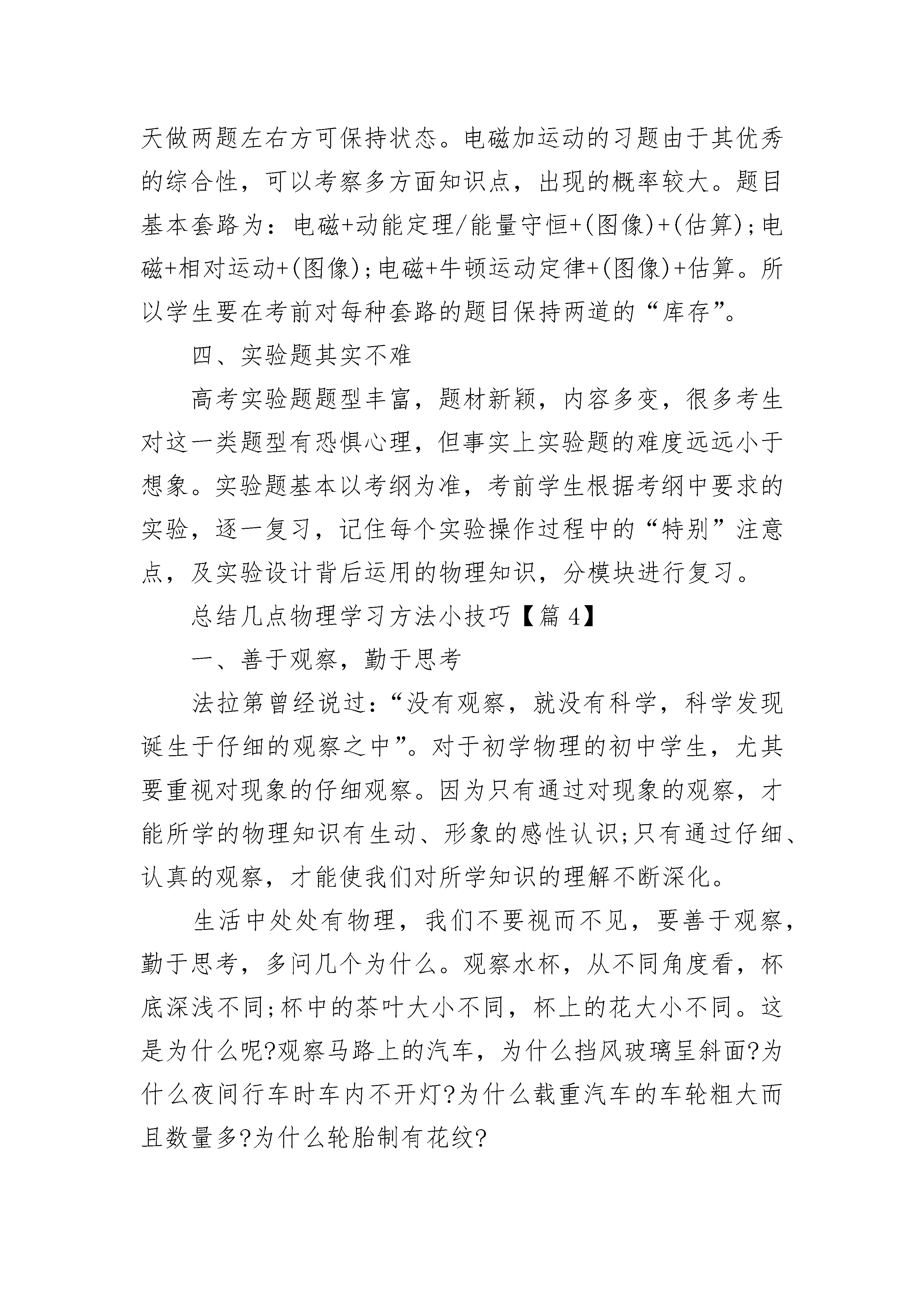 天做两题左右方可保持状态。电磁加运动的习题由于其优秀的综合性，可以考察多方面知识点，出现的概率较大。题目基本套路为：电磁+动能定理/能量守恒+(图像)+(估算);电磁+相对运动+(图像);电磁+牛顿运动定律+(图像)+估算。所以学生要在考前对每种套路的题目保持两道的“库存”。

四、实验题其实不难

高考实验题题型丰富，题材新颖，内容多变，很多考生对这一类题型有恐惧心理，但事实上实验题的难度远远小于想象。实验题基本以考纲为准，考前学生根据考纲中要求的实验，逐一复习，记住每个实验操作过程中的“特别”注意点，及实验设计背后运用的物理知识，分模块进行复习。

总结几点物理学习方法小技巧【篇 4】

一、善于观察，勤于思考

法拉第曾经说过：“没有观察，就没有科学，科学发现诞生于仔细的观察之中”。对于初学物理的初中学生，尤其要重视对现象的仔细观察。因为只有通过对现象的观察，才能所学的物理知识有生动、形象的感性认识;只有通过仔细、认真的观察，才能使我们对所学知识的理解不断深化。

生活中处处有物理，我们不要视而不见，要善于观察，勤于思考，多问几个为什么。观察水杯，从不同角度看，杯底深浅不同;杯中的茶叶大小不同，杯上的花大小不同。这是为什么呢?观察马路上的汽车，为什么挡风玻璃呈斜面?为什么夜间行车时车内不开灯?为什么载重汽车的车轮粗大而且数量多?为什么轮胎制有花纹?